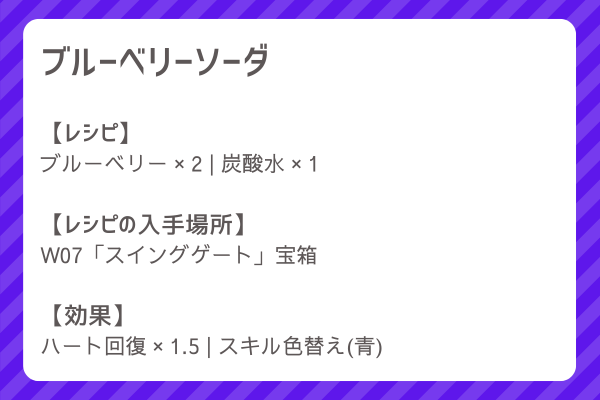 ブルーベリーソーダ

【レシピ】
ブルーベリー × 2 | 炭酸水 × 1

【レシピの入手場所】
W07「スイングゲート」宝箱

【効果】
ハート回復 × 1.5 | スキル色替え(青)